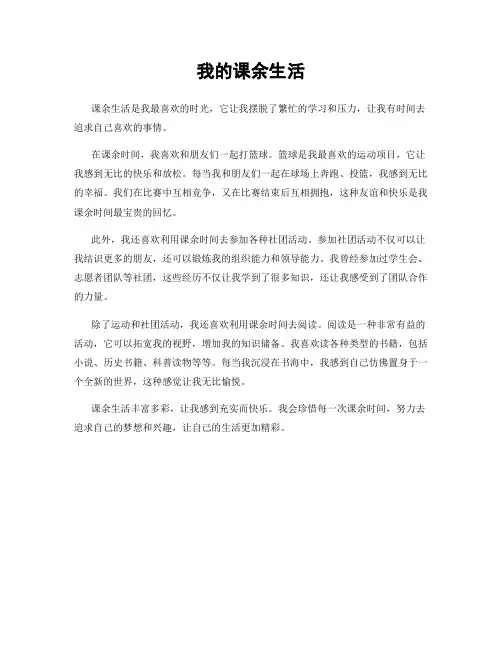 我的课余生活

课余生活是我最喜欢的时光，它让我摆脱了繁忙的学习和压力，让我有时间去追求自己喜欢的事情。

在课余时间，我喜欢和朋友们一起打篮球。篮球是我最喜欢的运动项目，它让我感到无比的快乐和放松。每当我和朋友们一起在球场上奔跑、投篮，我感到无比的幸福。我们在比赛中互相竞争，又在比赛结束后互相拥抱，这种友谊和快乐是我课余时间最宝贵的回忆。

此外，我还喜欢利用课余时间去参加各种社团活动。参加社团活动不仅可以让我结识更多的朋友，还可以锻炼我的组织能力和领导能力。我曾经参加过学生会、志愿者团队等社团，这些经历不仅让我学到了很多知识，还让我感受到了团队合作的力量。

除了运动和社团活动，我还喜欢利用课余时间去阅读。阅读是一种非常有益的活动，它可以拓宽我的视野，增加我的知识储备。我喜欢读各种类型的书籍，包括小说、历史书籍、科普读物等等。每当我沉浸在书海中，我感到自己仿佛置身于一个全新的世界，这种感觉让我无比愉悦。

课余生活丰富多彩，让我感到充实而快乐。我会珍惜每一次课余时间，努力去追求自己的梦想和兴趣，让自己的生活更加精彩。